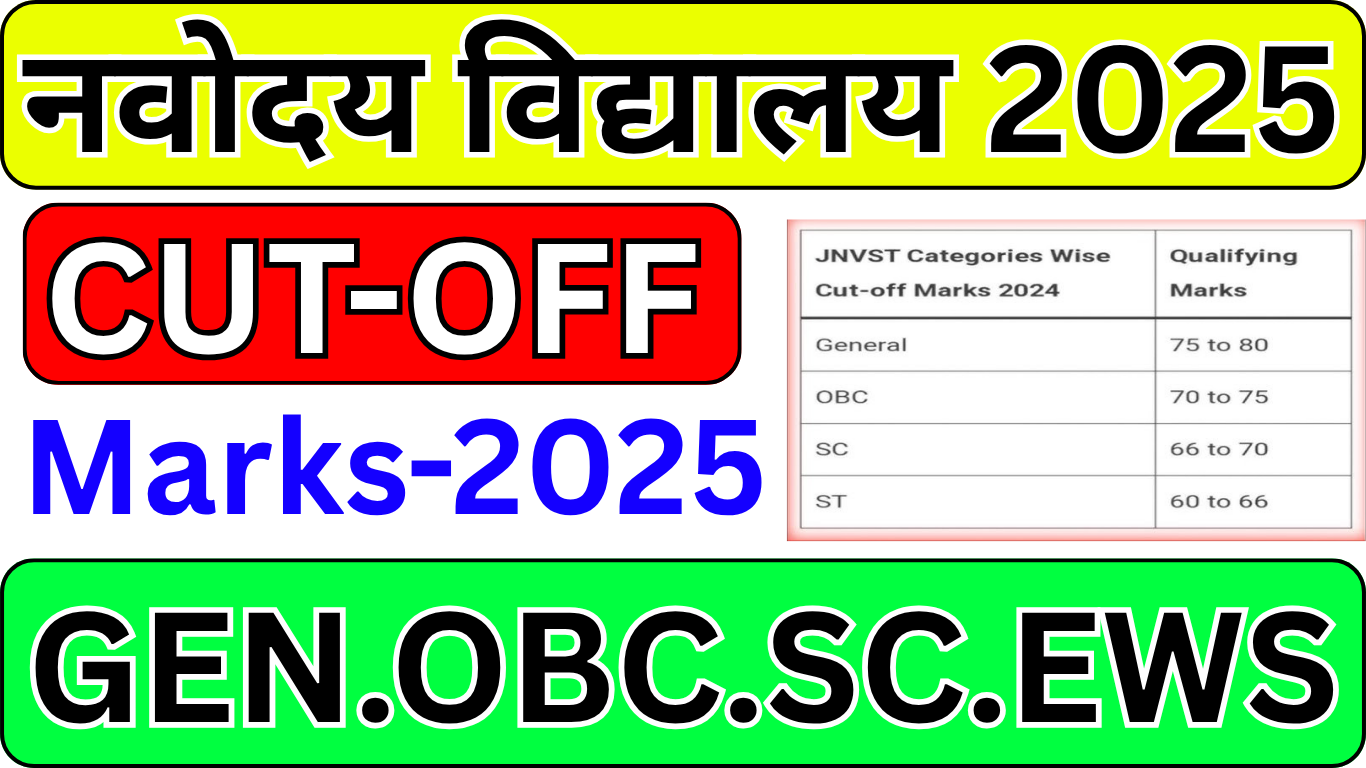 नवोदय विद्यालय 2025

CUT-OFF

Marks-2025

| JNVST Categories Wise Cut-off Marks 2024 | Qualifying Marks |
|---|---|
| General | 75 to 80 |
| OBC | 70 to 75 |
| SC | 66 to 70 |
| ST | 60 to 66 |

GEN.OBC.SC.EWS